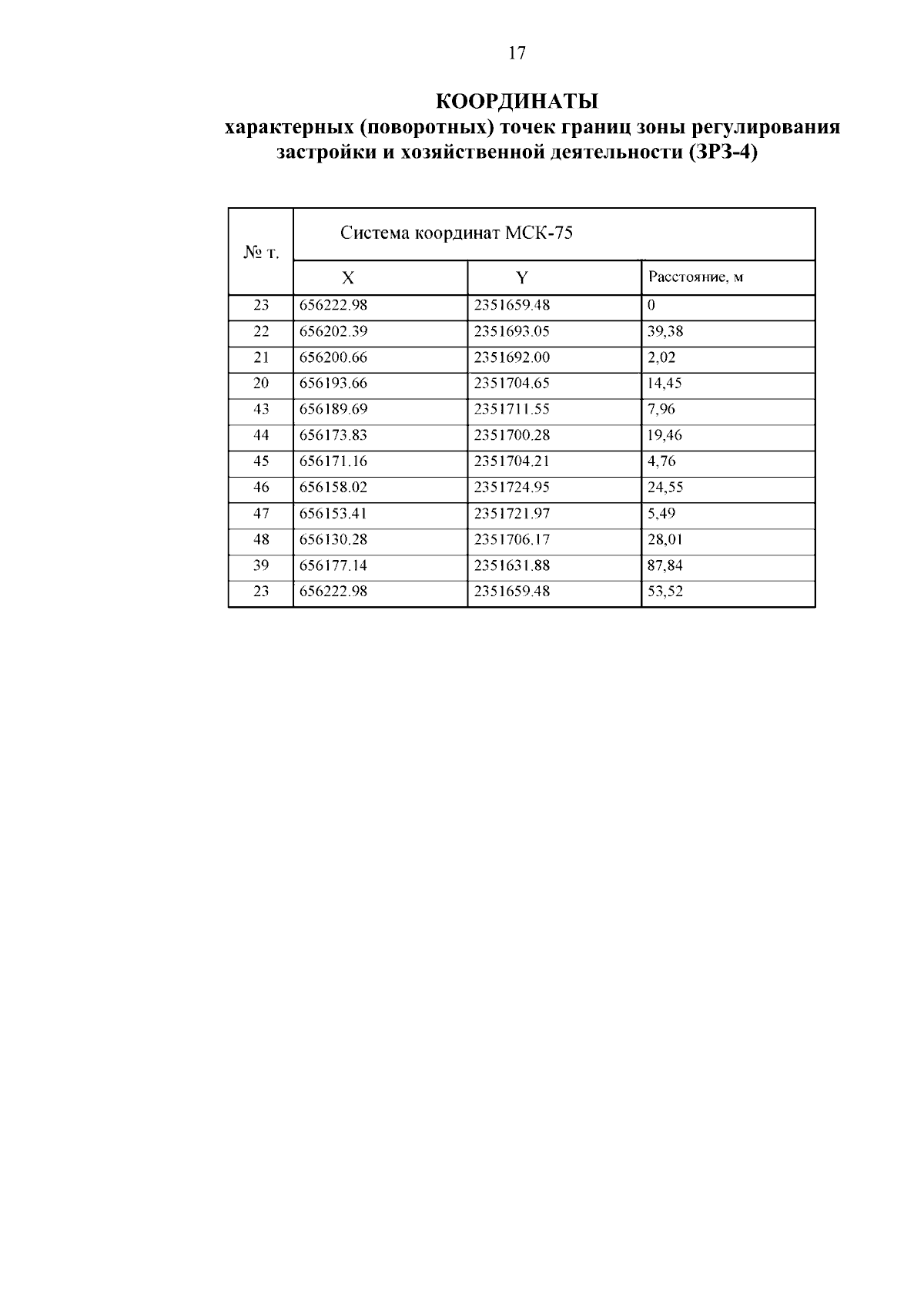 17

КООРДИНАТЫ
характерных (поворотных) точек границ зоны регулирования застройки и хозяйственной деятельности (ЗРЗ-4)

| № т. | Система координат МСК-75 | | |
|---|---|---|---|
| | X | Y | Расстояние, м |
| 23 | 656222.98 | 2351659.48 | 0 |
| 22 | 656202.39 | 2351693.05 | 39,38 |
| 21 | 656200.66 | 2351692.00 | 2,02 |
| 20 | 656193.66 | 2351704.65 | 14,45 |
| 43 | 656189.69 | 2351711.55 | 7,96 |
| 44 | 656173.83 | 2351700.28 | 19,46 |
| 45 | 656171.16 | 2351704.21 | 4,76 |
| 46 | 656158.02 | 2351724.95 | 24,55 |
| 47 | 656153.41 | 2351721.97 | 5,49 |
| 48 | 656130.28 | 2351706.17 | 28,01 |
| 39 | 656177.14 | 2351631.88 | 87,84 |
| 23 | 656222.98 | 2351659.48 | 53,52 |